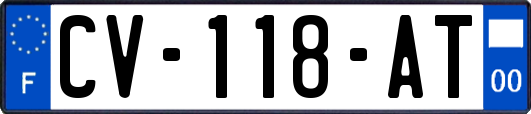 F
CV-118-AT
00